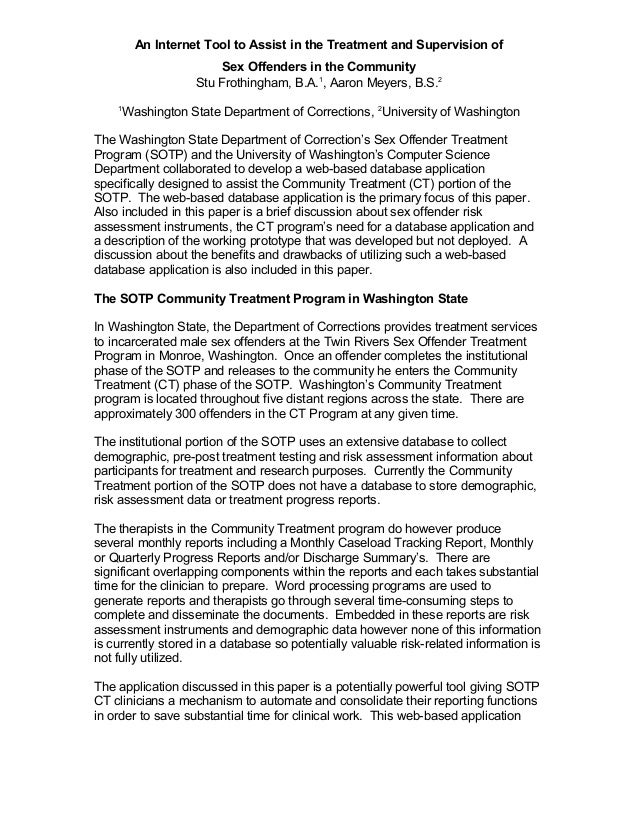 An Internet Tool to Assist in the Treatment and Supervision of Sex Offenders in the Community

Stu Frothingham, B.A.$^1$, Aaron Meyers, B.S.$^2$

$^1$Washington State Department of Corrections, $^2$University of Washington

The Washington State Department of Correction's Sex Offender Treatment Program (SOTP) and the University of Washington's Computer Science Department collaborated to develop a web-based database application specifically designed to assist the Community Treatment (CT) portion of the SOTP. The web-based database application is the primary focus of this paper. Also included in this paper is a brief discussion about sex offender risk assessment instruments, the CT program's need for a database application and a description of the working prototype that was developed but not deployed. A discussion about the benefits and drawbacks of utilizing such a web-based database application is also included in this paper.

The SOTP Community Treatment Program in Washington State

In Washington State, the Department of Corrections provides treatment services to incarcerated male sex offenders at the Twin Rivers Sex Offender Treatment Program in Monroe, Washington. Once an offender completes the institutional phase of the SOTP and releases to the community he enters the Community Treatment (CT) phase of the SOTP. Washington's Community Treatment program is located throughout five distant regions across the state. There are approximately 300 offenders in the CT Program at any given time.

The institutional portion of the SOTP uses an extensive database to collect demographic, pre-post treatment testing and risk assessment information about participants for treatment and research purposes. Currently the Community Treatment portion of the SOTP does not have a database to store demographic, risk assessment data or treatment progress reports.

The therapists in the Community Treatment program do however produce several monthly reports including a Monthly Caseload Tracking Report, Monthly or Quarterly Progress Reports and/or Discharge Summary's. There are significant overlapping components within the reports and each takes substantial time for the clinician to prepare. Word processing programs are used to generate reports and therapists go through several time-consuming steps to complete and disseminate the documents. Embedded in these reports are risk assessment instruments and demographic data however none of this information is currently stored in a database so potentially valuable risk-related information is not fully utilized.

The application discussed in this paper is a potentially powerful tool giving SOTP CT clinicians a mechanism to automate and consolidate their reporting functions in order to save substantial time for clinical work. This web-based application